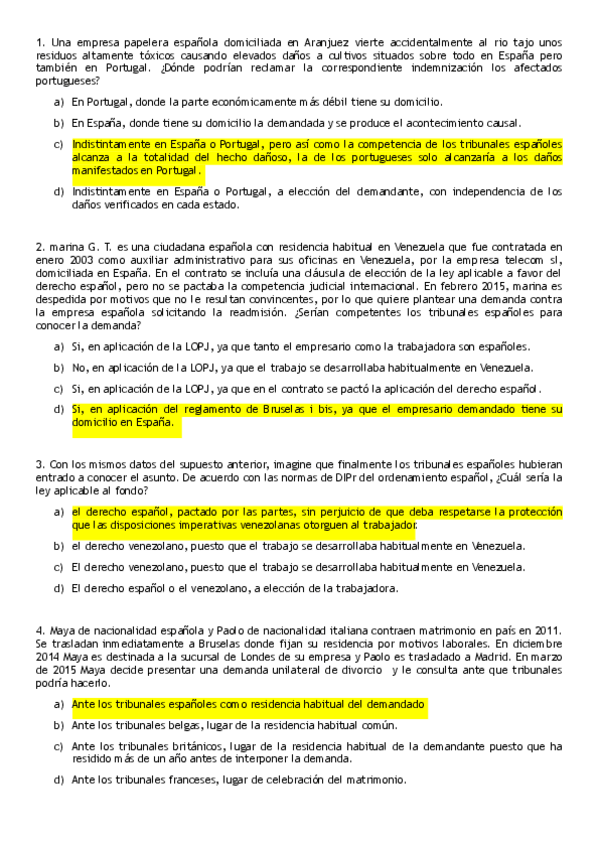 1. Una empresa papelera española domiciliada en Aranjuez vierte accidentalmente al rio tajo unos residuos altamente tóxicos causando elevados daños a cultivos situados sobre todo en España pero también en Portugal. ¿Dónde podrían reclamar la correspondiente indemnización los afectados portugueses?

a) En Portugal, donde la parte económicamente más débil tiene su domicilio.

b) En España, donde tiene su domicilio la demandada y se produce el acontecimiento causal.

c) Indistintamente en España o Portugal, pero así como la competencia de los tribunales españoles alcanza a la totalidad del hecho dañoso, la de los portugueses solo alcanzaría a los daños manifestados en Portugal.

d) Indistintamente en España o Portugal, a elección del demandante, con independencia de los daños verificados en cada estado.

2. marina G. T. es una ciudadana española con residencia habitual en Venezuela que fue contratada en enero 2003 como auxiliar administrativo para sus oficinas en Venezuela, por la empresa telecom sl, domiciliada en España. En el contrato se incluía una cláusula de elección de la ley aplicable a favor del derecho español, pero no se pactaba la competencia judicial internacional. En febrero 2015, marina es despedida por motivos que no le resultan convincentes, por lo que quiere plantear una demanda contra la empresa española solicitando la readmisión. ¿Serían competentes los tribunales españoles para conocer la demanda?

a) Si, en aplicación de la LOPJ, ya que tanto el empresario como la trabajadora son españoles.

b) No, en aplicación de la LOPJ, ya que el trabajo se desarrollaba habitualmente en Venezuela.

c) Si, en aplicación de la LOPJ, ya que en el contrato se pactó la aplicación del derecho español.

d) Si, en aplicación del reglamento de Bruselas i bis, ya que el empresario demandado tiene su domicilio en España.

3. Con los mismos datos del supuesto anterior, imagine que finalmente los tribunales españoles hubieran entrado a conocer el asunto. De acuerdo con las normas de DIPr del ordenamiento español, ¿Cuál sería la ley aplicable al fondo?

a) el derecho español, pactado por las partes, sin perjuicio de que deba respetarse la protección que las disposiciones imperativas venezolanas otorguen al trabajador.

b) el derecho venezolano, puesto que el trabajo se desarrollaba habitualmente en Venezuela.

c) El derecho venezolano, puesto que el trabajo se desarrollaba habitualmente en Venezuela.

d) El derecho español o el venezolano, a elección de la trabajadora.

4. Maya de nacionalidad española y Paolo de nacionalidad italiana contraen matrimonio en país en 2011. Se trasladan inmediatamente a Bruselas donde fijan su residencia por motivos laborales. En diciembre 2014 Maya es destinada a la sucursal de Londes de su empresa y Paolo es trasladado a Madrid. En marzo de 2015 Maya decide presentar una demanda unilateral de divorcio y le consulta ante que tribunales podría hacerlo.

a) Ante los tribunales españoles como residencia habitual del demandado

b) Ante los tribunales belgas, lugar de la residencia habitual común.

c) Ante los tribunales británicos, lugar de la residencia habitual de la demandante puesto que ha residido más de un año antes de interponer la demanda.

d) Ante los tribunales franceses, lugar de celebración del matrimonio.